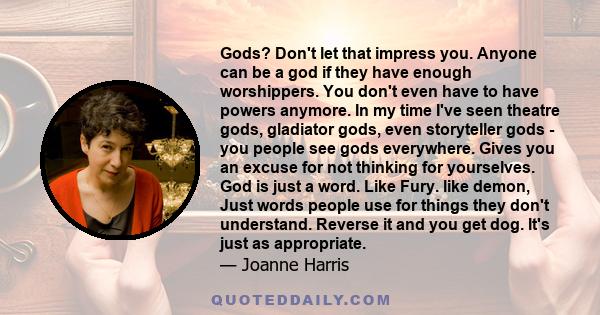 Gods? Don't let that impress you. Anyone can be a god if they have enough worshippers. You don't even have to have powers anymore. In my time I've seen theatre gods, gladiator gods, even storyteller gods - you people see gods everywhere. Gives you an excuse for not thinking for yourselves. God is just a word. Like Fury. like demon, Just words people use for things they don't understand. Reverse it and you get dog. It's just as appropriate.
— Joanne Harris

QUOTEDDAILY.COM